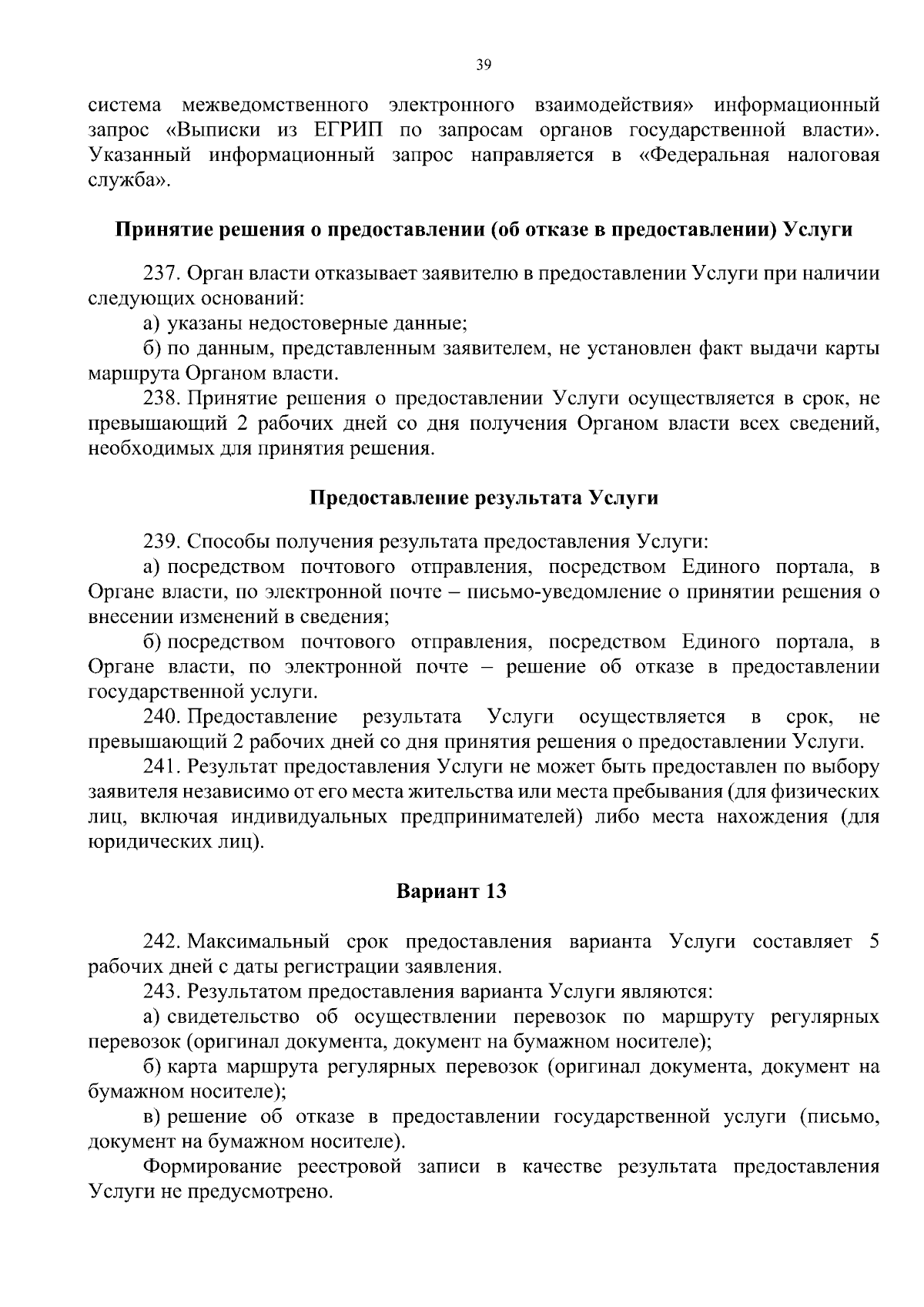 39

система межведомственного электронного взаимодействия» информационный запрос «Выписки из ЕГРИП по запросам органов государственной власти». Указанный информационный запрос направляется в «Федеральная налоговая служба».

Принятие решения о предоставлении (об отказе в предоставлении) Услуги

237. Орган власти отказывает заявителю в предоставлении Услуги при наличии следующих оснований:

а) указаны недостоверные данные;

б) по данным, представленным заявителем, не установлен факт выдачи карты маршрута Органом власти.

238. Принятие решения о предоставлении Услуги осуществляется в срок, не превышающий 2 рабочих дней со дня получения Органом власти всех сведений, необходимых для принятия решения.

Предоставление результата Услуги

239. Способы получения результата предоставления Услуги:

а) посредством почтового отправления, посредством Единого портала, в Органе власти, по электронной почте – письмо-уведомление о принятии решения о внесении изменений в сведения;

б) посредством почтового отправления, посредством Единого портала, в Органе власти, по электронной почте – решение об отказе в предоставлении государственной услуги.

240. Предоставление результата Услуги осуществляется в срок, не превышающий 2 рабочих дней со дня принятия решения о предоставлении Услуги.

241. Результат предоставления Услуги не может быть предоставлен по выбору заявителя независимо от его места жительства или места пребывания (для физических лиц, включая индивидуальных предпринимателей) либо места нахождения (для юридических лиц).

Вариант 13

242. Максимальный срок предоставления варианта Услуги составляет 5 рабочих дней с даты регистрации заявления.

243. Результатом предоставления варианта Услуги являются:

а) свидетельство об осуществлении перевозок по маршруту регулярных перевозок (оригинал документа, документ на бумажном носителе);

б) карта маршрута регулярных перевозок (оригинал документа, документ на бумажном носителе);

в) решение об отказе в предоставлении государственной услуги (письмо, документ на бумажном носителе).

Формирование реестровой записи в качестве результата предоставления Услуги не предусмотрено.